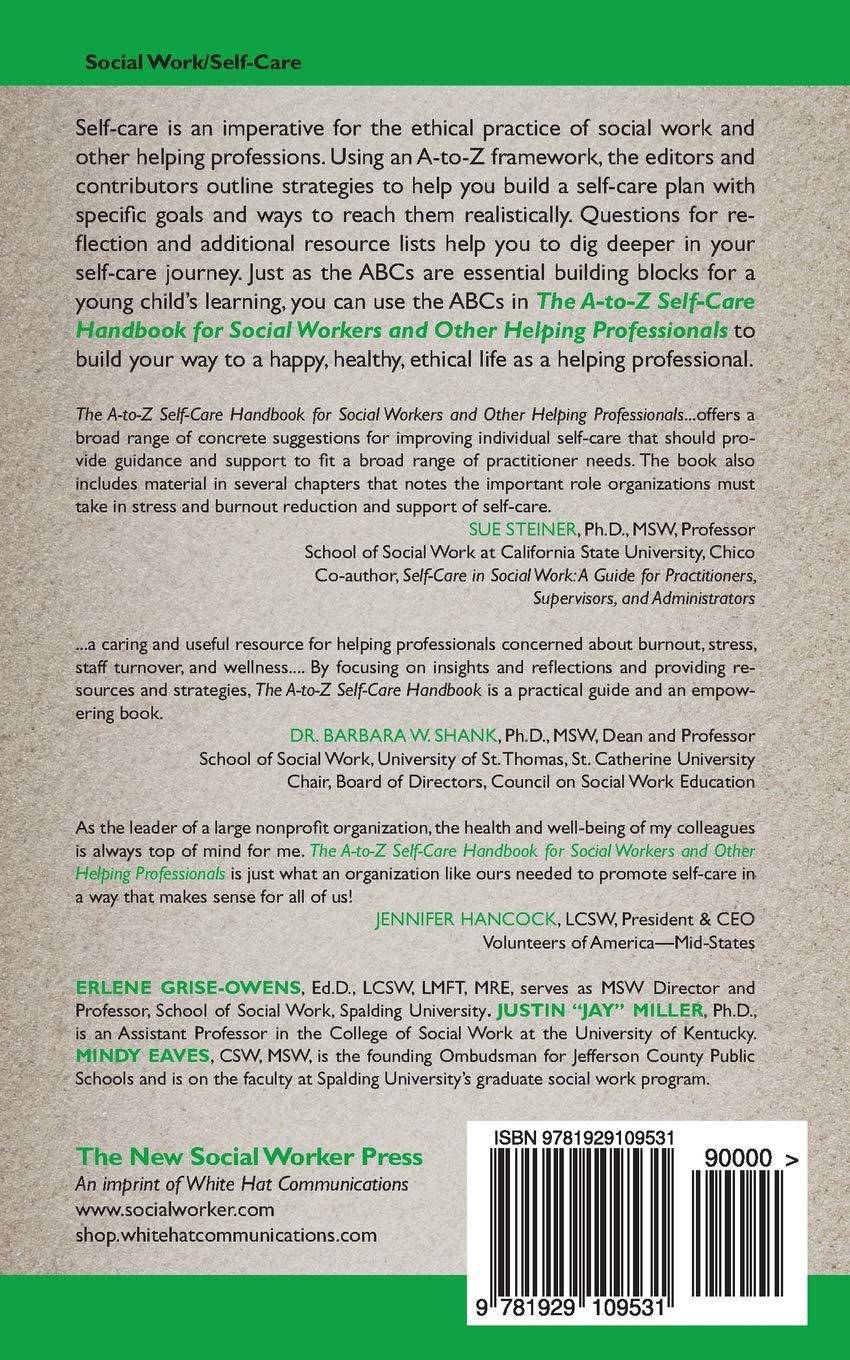 Social Work/Self-Care

Self-care is an imperative for the ethical practice of social work and other helping professions. Using an A-to-Z framework, the editors and contributors outline strategies to help you build a self-care plan with specific goals and ways to reach them realistically. Questions for reflection and additional resource lists help you to dig deeper in your self-care journey. Just as the ABCs are essential building blocks for a young child's learning, you can use the ABCs in The A-to-Z Self-Care Handbook for Social Workers and Other Helping Professionals to build your way to a happy, healthy, ethical life as a helping professional.

The A-to-Z Self-Care Handbook for Social Workers and Other Helping Professionals...offers a broad range of concrete suggestions for improving individual self-care that should provide guidance and support to fit a broad range of practitioner needs. The book also includes material in several chapters that notes the important role organizations must take in stress and burnout reduction and support of self-care.

SUE STEINER, Ph.D., MSW, Professor
School of Social Work at California State University, Chico
Co-author, Self-Care in Social Work: A Guide for Practitioners, Supervisors, and Administrators

...a caring and useful resource for helping professionals concerned about burnout, stress, staff turnover, and wellness.... By focusing on insights and reflections and providing resources and strategies, The A-to-Z Self-Care Handbook is a practical guide and an empowering book.

DR. BARBARA W. SHANK, Ph.D., MSW, Dean and Professor
School of Social Work, University of St. Thomas, St. Catherine University
Chair, Board of Directors, Council on Social Work Education

As the leader of a large nonprofit organization, the health and well-being of my colleagues is always top of mind for me. The A-to-Z Self-Care Handbook for Social Workers and Other Helping Professionals is just what an organization like ours needed to promote self-care in a way that makes sense for all of us!

JENNIFER HANCOCK, LCSW, President & CEO
Volunteers of America—Mid-States

ERLENE GRISE-OWENS, Ed.D., LCSW, LMFT, MRE, serves as MSW Director and Professor, School of Social Work, Spalding University. JUSTIN "JAY" MILLER, Ph.D., is an Assistant Professor in the College of Social Work at the University of Kentucky. MINDY EAVES, CSW, MSW, is the founding Ombudsman for Jefferson County Public Schools and is on the faculty at Spalding University's graduate social work program.

The New Social Worker Press
An imprint of White Hat Communications
www.socialworker.com
shop.whitehatcommunications.com

ISBN 9781929109531
90000 >
9 781929 109531